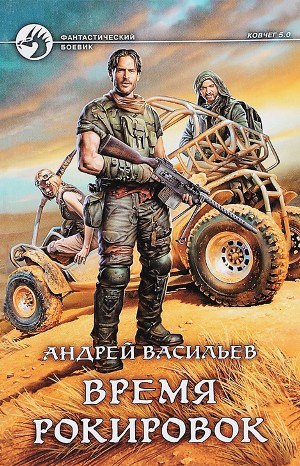 ФАНТАСТИЧЕСКИЙ БОЕВИК

КОВЧЕГ 5.0

АНДРЕЙ ВАСИЛЬЕВ

ВРЕМЯ РОКИРОВОК